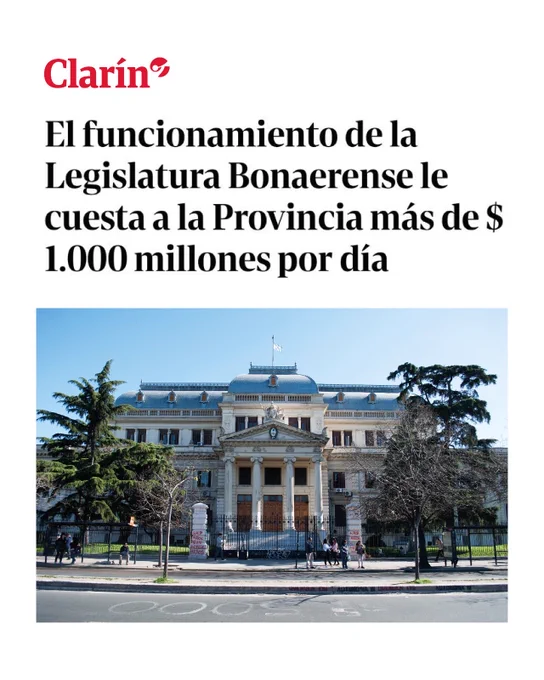 Clarín

El funcionamiento de la Legislatura Bonaerense le cuesta a la Provincia más de $ 1.000 millones por día